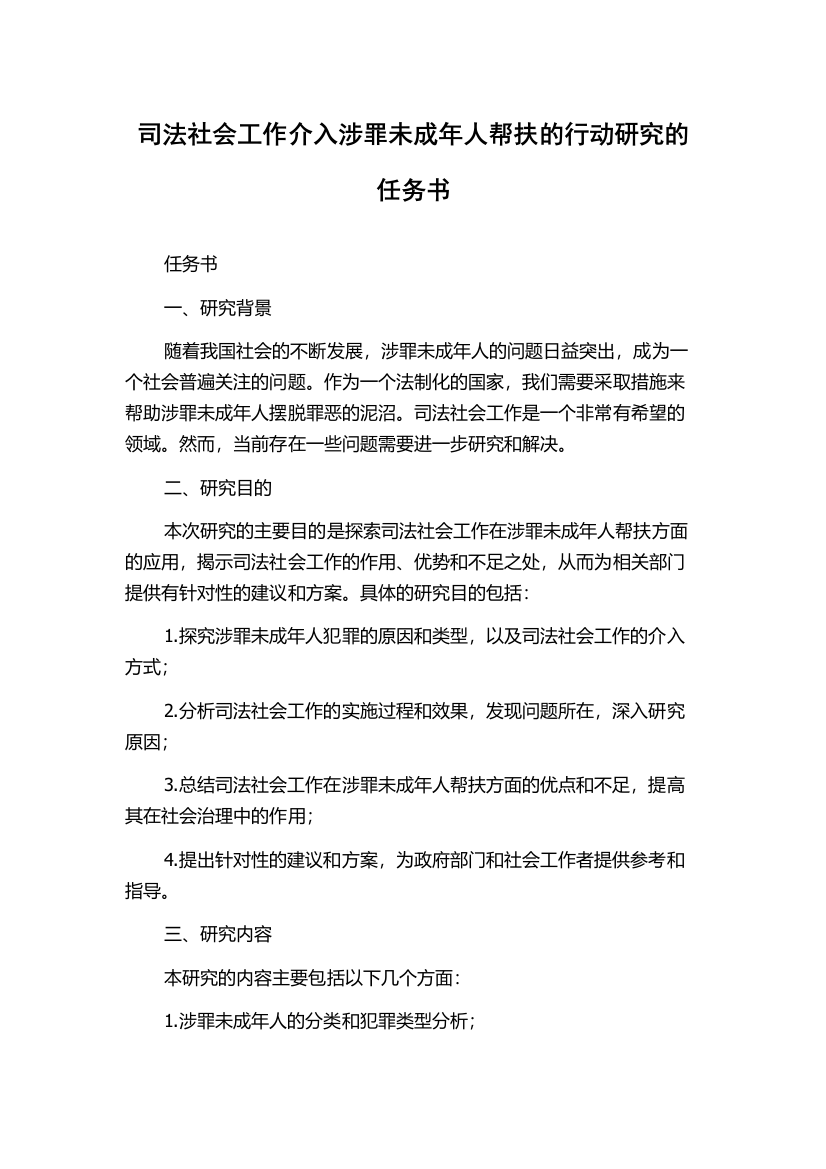 司法社会工作介入涉罪未成年人帮扶的行动研究的任务书

任务书

一、研究背景

随着我国社会的不断发展，涉罪未成年人的问题日益突出，成为一个社会普遍关注的问题。作为一个法制化的国家，我们需要采取措施来帮助涉罪未成年人摆脱罪恶的泥沼。司法社会工作是一个非常有希望的领域。然而，当前存在一些问题需要进一步研究和解决。

二、研究目的

本次研究的主要目的是探索司法社会工作在涉罪未成年人帮扶方面的应用，揭示司法社会工作的作用、优势和不足之处，从而为相关部门提供有针对性的建议和方案。具体的研究目的包括：

1.探究涉罪未成年人犯罪的原因和类型，以及司法社会工作的介入方式；

2.分析司法社会工作的实施过程和效果，发现问题所在，深入研究原因；

3.总结司法社会工作在涉罪未成年人帮扶方面的优点和不足，提高其在社会治理中的作用；

4.提出针对性的建议和方案，为政府部门和社会工作者提供参考和指导。

三、研究内容

本研究的内容主要包括以下几个方面：

1.涉罪未成年人的分类和犯罪类型分析；